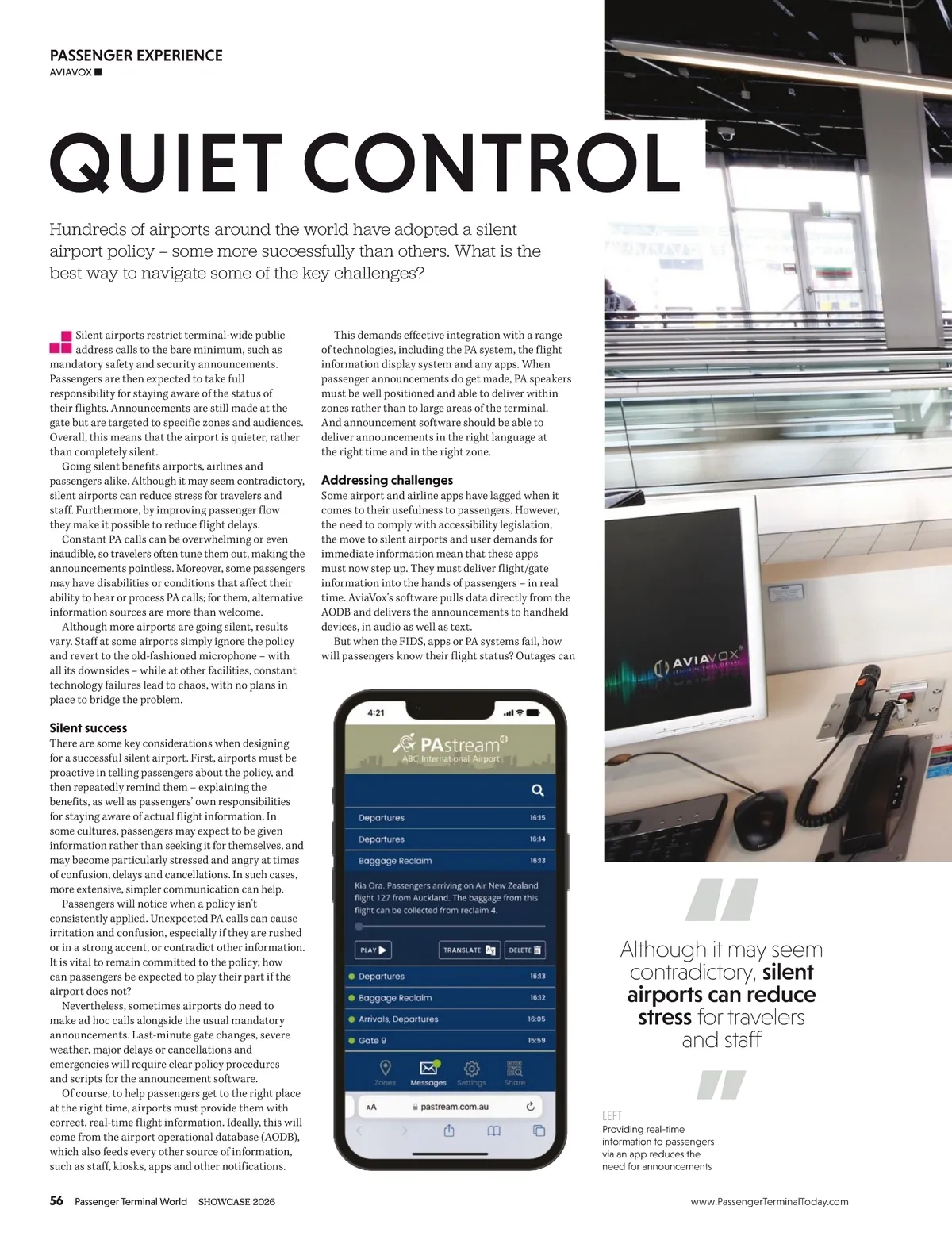 PASSENGER EXPERIENCE
AVIAVOX

QUIET CONTROL

Hundreds of airports around the world have adopted a silent airport policy – some more successfully than others. What is the best way to navigate some of the key challenges?

Silent airports restrict terminal-wide public address calls to the bare minimum, such as mandatory safety and security announcements. Passengers are then expected to take full responsibility for staying aware of the status of their flights. Announcements are still made at the gate but are targeted to specific zones and audiences. Overall, this means that the airport is quieter, rather than completely silent.

Going silent benefits airports, airlines and passengers alike. Although it may seem contradictory, silent airports can reduce stress for travelers and staff. Furthermore, by improving passenger flow they make it possible to reduce flight delays.

Constant PA calls can be overwhelming or even inaudible, so travelers often tune them out, making the announcements pointless. Moreover, some passengers may have disabilities or conditions that affect their ability to hear or process PA calls; for them, alternative information sources are more than welcome.

Although more airports are going silent, results vary. Staff at some airports simply ignore the policy and revert to the old-fashioned microphone – with all its downsides – while at other facilities, constant technology failures lead to chaos, with no plans in place to bridge the problem.

Silent success
There are some key considerations when designing for a successful silent airport. First, airports must be proactive in telling passengers about the policy, and then repeatedly remind them – explaining the benefits, as well as passengers' own responsibilities for staying aware of actual flight information. In some cultures, passengers may expect to be given information rather than seeking it for themselves, and may become particularly stressed and angry at times of confusion, delays and cancellations. In such cases, more extensive, simpler communication can help.

Passengers will notice when a policy isn't consistently applied. Unexpected PA calls can cause irritation and confusion, especially if they are rushed or in a strong accent, or contradict other information. It is vital to remain committed to the policy; how can passengers be expected to play their part if the airport does not?

Nevertheless, sometimes airports do need to make ad hoc calls alongside the usual mandatory announcements. Last-minute gate changes, severe weather, major delays or cancellations and emergencies will require clear policy procedures and scripts for the announcement software.

Of course, to help passengers get to the right place at the right time, airports must provide them with correct, real-time flight information. Ideally, this will come from the airport operational database (AODB), which also feeds every other source of information, such as staff, kiosks, apps and other notifications.

This demands effective integration with a range of technologies, including the PA system, the flight information display system and any apps. When passenger announcements do get made, PA speakers must be well positioned and able to deliver within zones rather than to large areas of the terminal. And announcement software should be able to deliver announcements in the right language at the right time and in the right zone.

Addressing challenges
Some airport and airline apps have lagged when it comes to their usefulness to passengers. However, the need to comply with accessibility legislation, the move to silent airports and user demands for immediate information mean that these apps must now step up. They must deliver flight/gate information into the hands of passengers – in real time. AviaVox's software pulls data directly from the AODB and delivers the announcements to handheld devices, in audio as well as text.

But when the FIDS, apps or PA systems fail, how will passengers know their flight status? Outages can

4:21
PAstream
ABC International Airport
Departures 16:15
Departures 16:14
Baggage Reclaim 16:13
Kia Ora. Passengers arriving on Air New Zealand flight 127 from Auckland. The baggage from this flight can be collected from reclaim 4.
PLAY
TRANSLATE
DELETE
Departures 16:13
Baggage Reclaim 16:12
Arrivals, Departures 16:05
Gate 9 15:59
Zones Messages Settings Share
AA pastream.com.au

AVIAVOX

Although it may seem contradictory, silent airports can reduce stress for travelers and staff

LEFT
Providing real-time information to passengers via an app reduces the need for announcements

56 Passenger Terminal World SHOWCASE 2026
www.PassengerTerminalToday.com